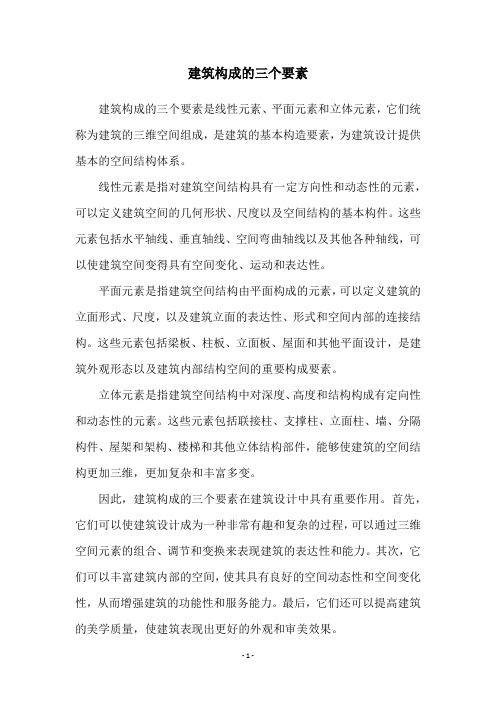 建筑构成的三个要素

建筑构成的三个要素是线性元素、平面元素和立体元素，它们统称为建筑的三维空间组成，是建筑的基本构造要素，为建筑设计提供基本的空间结构体系。

线性元素是指对建筑空间结构具有一定方向性和动态性的元素，可以定义建筑空间的几何形状、尺度以及空间结构的基本构件。这些元素包括水平轴线、垂直轴线、空间弯曲轴线以及其他各种轴线，可以使建筑空间变得具有空间变化、运动和表达性。

平面元素是指建筑空间结构由平面构成的元素，可以定义建筑的立面形式、尺度，以及建筑立面的表达性、形式和空间内部的连接结构。这些元素包括梁板、柱板、立面板、屋面和其他平面设计，是建筑外观形态以及建筑内部结构空间的重要构成要素。

立体元素是指建筑空间结构中对深度、高度和结构构成有定向性和动态性的元素。这些元素包括联接柱、支撑柱、立面柱、墙、分隔构件、屋架和架构、楼梯和其他立体结构部件，能够使建筑的空间结构更加三维，更加复杂和丰富多变。

因此，建筑构成的三个要素在建筑设计中具有重要作用。首先，它们可以使建筑设计成为一种非常有趣和复杂的过程，可以通过三维空间元素的组合、调节和变换来表现建筑的表达性和能力。其次，它们可以丰富建筑内部的空间，使其具有良好的空间动态性和空间变化性，从而增强建筑的功能性和服务能力。最后，它们还可以提高建筑的美学质量，使建筑表现出更好的外观和审美效果。

- 1 -